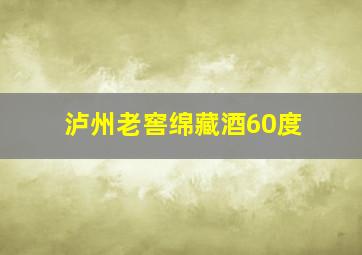 泸州老窖绵藏酒60度